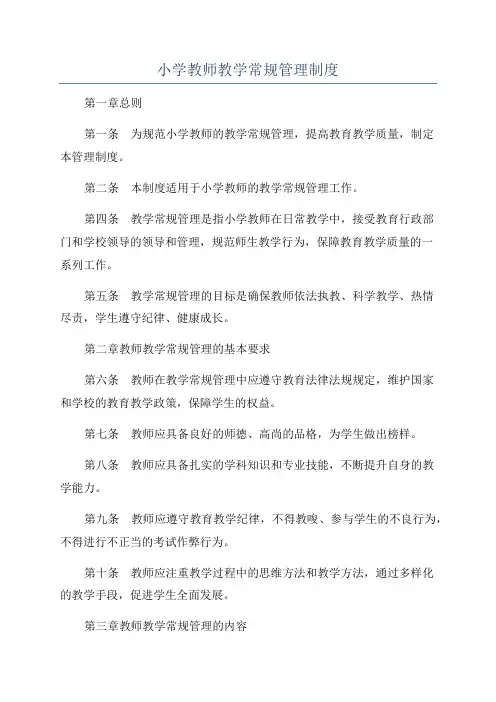 小学教师教学常规管理制度

第一章总则

第一条　为规范小学教师的教学常规管理，提高教育教学质量，制定本管理制度。

第二条　本制度适用于小学教师的教学常规管理工作。

第四条　教学常规管理是指小学教师在日常教学中，接受教育行政部门和学校领导的领导和管理，规范师生教学行为，保障教育教学质量的一系列工作。

第五条　教学常规管理的目标是确保教师依法执教、科学教学、热情尽责，学生遵守纪律、健康成长。

第二章教师教学常规管理的基本要求

第六条　教师在教学常规管理中应遵守教育法律法规规定，维护国家和学校的教育教学政策，保障学生的权益。

第七条　教师应具备良好的师德、高尚的品格，为学生做出榜样。

第八条　教师应具备扎实的学科知识和专业技能，不断提升自身的教学能力。

第九条　教师应遵守教育教学纪律，不得教唆、参与学生的不良行为，不得进行不正当的考试作弊行为。

第十条　教师应注重教学过程中的思维方法和教学方法，通过多样化的教学手段，促进学生全面发展。

第三章教师教学常规管理的内容